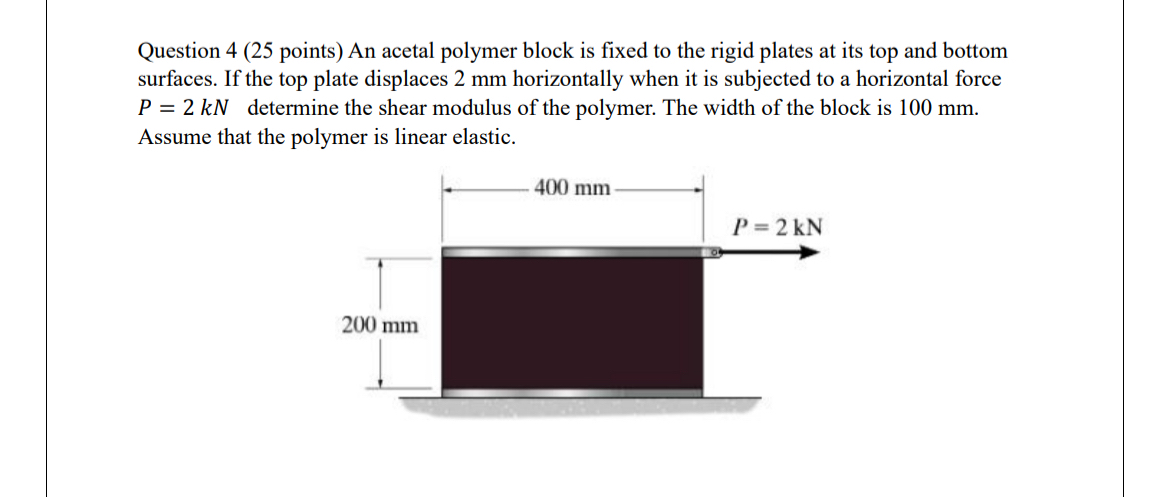 Question 4 (25 points) An acetal polymer block is fixed to the rigid plates at its top and bottom surfaces. If the top plate displaces 2 mm horizontally when it is subjected to a horizontal force $P = 2\ kN$ determine the shear modulus of the polymer. The width of the block is 100 mm. Assume that the polymer is linear elastic.

400 mm

$P = 2$ kN

200 mm